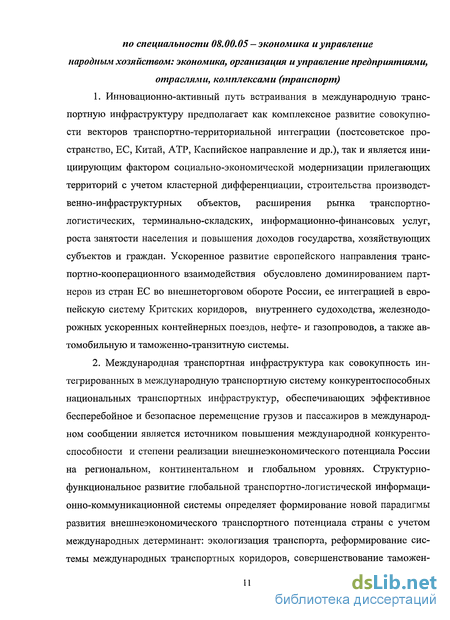 по специальности 08.00.05 – экономика и управление народным хозяйством: экономика, организация и управление предприятиями, отраслями, комплексами (транспорт)

1. Инновационно-активный путь встраивания в международную транспортную инфраструктуру предполагает как комплексное развитие совокупности векторов транспортно-территориальной интеграции (постсоветское пространство, ЕС, Китай, АТР, Каспийское направление и др.), так и является инициирующим фактором социально-экономической модернизации прилегающих территорий с учетом кластерной дифференциации, строительства производственно-инфраструктурных объектов, расширения рынка транспортно-логистических, терминально-складских, информационно-финансовых услуг, роста занятости населения и повышения доходов государства, хозяйствующих субъектов и граждан. Ускоренное развитие европейского направления транспортно-кооперационного взаимодействия обусловлено доминированием партнеров из стран ЕС во внешнеторговом обороте России, ее интеграцией в европейскую систему Критских коридоров, внутреннего судоходства, железнодорожных ускоренных контейнерных поездов, нефте- и газопроводов, а также автомобильную и таможенно-транзитную системы.

2. Международная транспортная инфраструктура как совокупность интегрированных в международную транспортную систему конкурентоспособных национальных транспортных инфраструктур, обеспечивающих эффективное бесперебойное и безопасное перемещение грузов и пассажиров в международном сообщении является источником повышения международной конкурентоспособности и степени реализации внешнеэкономического потенциала России на региональном, континентальном и глобальном уровнях. Структурно-функциональное развитие глобальной транспортно-логистической информационно-коммуникационной системы определяет формирование новой парадигмы развития внешнеэкономического транспортного потенциала страны с учетом международных детерминант: экологизация транспорта, реформирование системы международных транспортных коридоров, совершенствование таможен-

11

dsLib.net
библиотека диссертаций